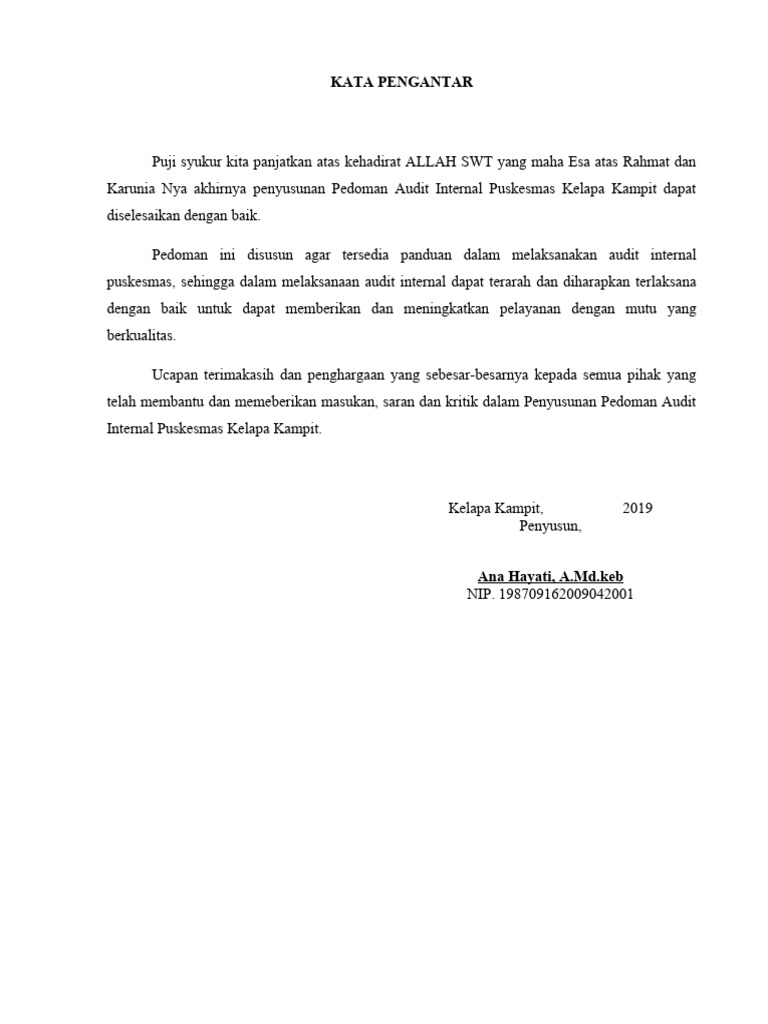 KATA PENGANTAR

Puji syukur kita panjatkan atas kehadirat ALLAH SWT yang maha Esa atas Rahmat dan Karunia Nya akhirnya penyusunan Pedoman Audit Internal Puskesmas Kelapa Kampit dapat diselesaikan dengan baik.

Pedoman ini disusun agar tersedia panduan dalam melaksanakan audit internal puskesmas, sehingga dalam melaksanaan audit internal dapat terarah dan diharapkan terlaksana dengan baik untuk dapat memberikan dan meningkatkan pelayanan dengan mutu yang berkualitas.

Ucapan terimakasih dan penghargaan yang sebesar-besarnya kepada semua pihak yang telah membantu dan memeberikan masukan, saran dan kritik dalam Penyusunan Pedoman Audit Internal Puskesmas Kelapa Kampit.

Kelapa Kampit, 2019
Penyusun,

Ana Hayati, A.Md.keb
NIP. 198709162009042001